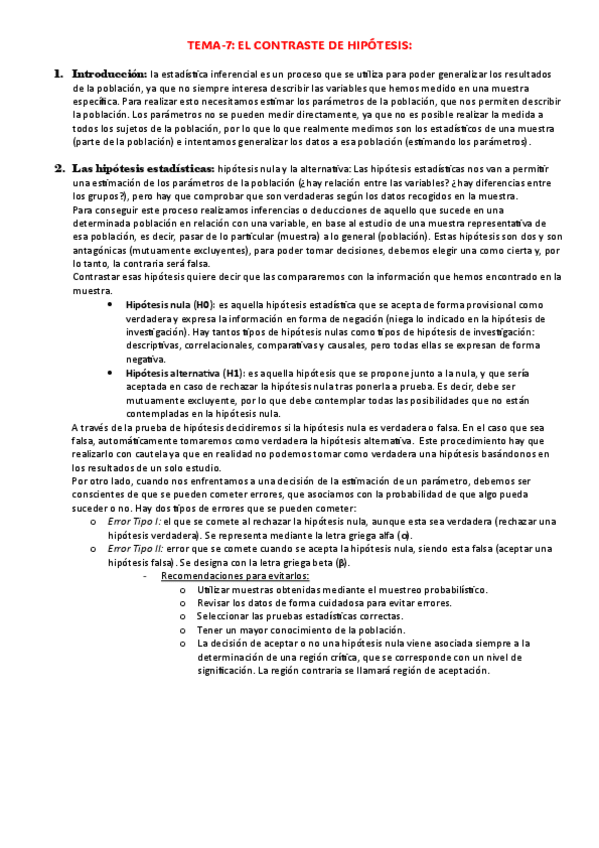 TEMA-7: EL CONTRASTE DE HIPÓTESIS:

1. Introducción: la estadística inferencial es un proceso que se utiliza para poder generalizar los resultados de la población, ya que no siempre interesa describir las variables que hemos medido en una muestra específica. Para realizar esto necesitamos estimar los parámetros de la población, que nos permiten describir la población. Los parámetros no se pueden medir directamente, ya que no es posible realizar la medida a todos los sujetos de la población, por lo que lo que realmente medimos son los estadísticos de una muestra (parte de la población) e intentamos generalizar los datos a esa población (estimando los parámetros).

2. Las hipótesis estadísticas: hipótesis nula y la alternativa: Las hipótesis estadísticas nos van a permitir una estimación de los parámetros de la población (¿hay relación entre las variables? ¿hay diferencias entre los grupos?), pero hay que comprobar que son verdaderas según los datos recogidos en la muestra.
Para conseguir este proceso realizamos inferencias o deducciones de aquello que sucede en una determinada población en relación con una variable, en base al estudio de una muestra representativa de esa población, es decir, pasar de lo particular (muestra) a lo general (población). Estas hipótesis son dos y son antagónicas (mutuamente excluyentes), para poder tomar decisiones, debemos elegir una como cierta y, por lo tanto, la contraria será falsa.
Contrastar esas hipótesis quiere decir que las compararemos con la información que hemos encontrado en la muestra.

• Hipótesis nula (H0): es aquella hipótesis estadística que se acepta de forma provisional como verdadera y expresa la información en forma de negación (niega lo indicado en la hipótesis de investigación). Hay tantos tipos de hipótesis nulas como tipos de hipótesis de investigación: descriptivas, correlacionales, comparativas y causales, pero todas ellas se expresan de forma negativa.
• Hipótesis alternativa (H1): es aquella hipótesis que se propone junto a la nula, y que sería aceptada en caso de rechazar la hipótesis nula tras ponerla a prueba. Es decir, debe ser mutuamente excluyente, por lo que debe contemplar todas las posibilidades que no están contempladas en la hipótesis nula.

A través de la prueba de hipótesis decidiremos si la hipótesis nula es verdadera o falsa. En el caso que sea falsa, automáticamente tomaremos como verdadera la hipótesis alternativa. Este procedimiento hay que realizarlo con cautela ya que en realidad no podemos tomar como verdadera una hipótesis basándonos en los resultados de un solo estudio.
Por otro lado, cuando nos enfrentamos a una decisión de la estimación de un parámetro, debemos ser conscientes de que se pueden cometer errores, que asociamos con la probabilidad de que algo pueda suceder o no. Hay dos tipos de errores que se pueden cometer:
o Error Tipo I: el que se comete al rechazar la hipótesis nula, aunque esta sea verdadera (rechazar una hipótesis verdadera). Se representa mediante la letra griega alfa (α).
o Error Tipo II: error que se comete cuando se acepta la hipótesis nula, siendo esta falsa (aceptar una hipótesis falsa). Se designa con la letra griega beta (β).
- Recomendaciones para evitarlos:
o Utilizar muestras obtenidas mediante el muestreo probabilístico.
o Revisar los datos de forma cuidadosa para evitar errores.
o Seleccionar las pruebas estadísticas correctas.
o Tener un mayor conocimiento de la población.
o La decisión de aceptar o no una hipótesis nula viene asociada siempre a la determinación de una región crítica, que se corresponde con un nivel de significación. La región contraria se llamará región de aceptación.